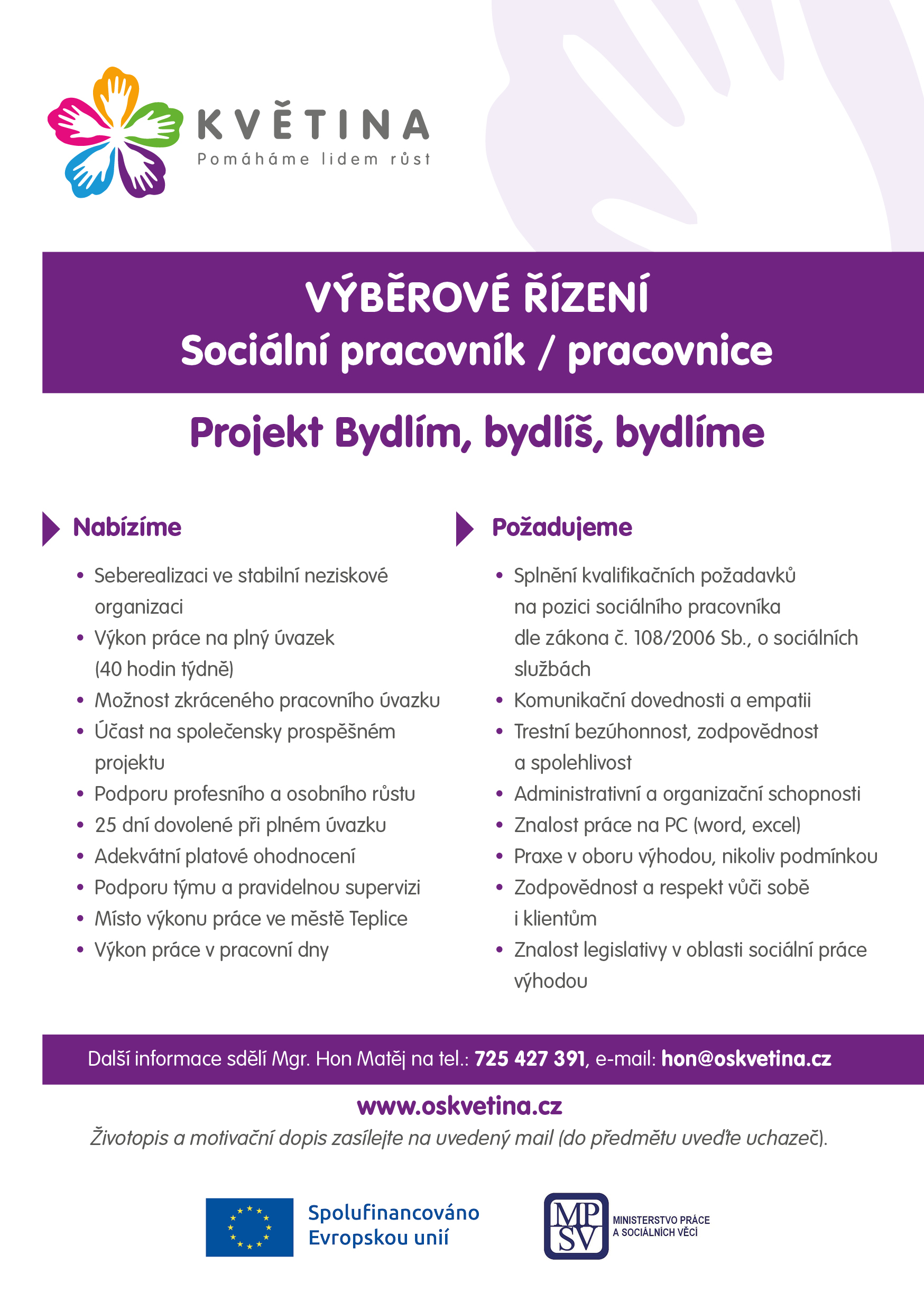 KVĚTINA
Pomáháme lidem růst

VÝBĚROVÉ ŘÍZENÍ
Sociální pracovník / pracovnice

Projekt Bydlím, bydlíš, bydlíme

Nabízíme

• Seberealizaci ve stabilní neziskové organizaci
• Výkon práce na plný úvazek (40 hodin týdně)
• Možnost zkráceného pracovního úvazku
• Účast na společensky prospěšném projektu
• Podporu profesního a osobního růstu
• 25 dní dovolené při plném úvazku
• Adekvátní platové ohodnocení
• Podporu týmu a pravidelnou supervizi
• Místo výkonu práce ve městě Teplice
• Výkon práce v pracovní dny

Požadujeme

• Splnění kvalifikačních požadavků na pozici sociálního pracovníka dle zákona č. 108/2006 Sb., o sociálních službách
• Komunikační dovednosti a empatii
• Trestní bezúhonnost, zodpovědnost a spolehlivost
• Administrativní a organizační schopnosti
• Znalost práce na PC (word, excel)
• Praxe v oboru výhodou, nikoliv podmínkou
• Zodpovědnost a respekt vůči sobě i klientům
• Znalost legislativy v oblasti sociální práce výhodou

Další informace sdělí Mgr. Hon Matěj na tel.: 725 427 391, e-mail: hon@oskvetina.cz

www.oskvetina.cz
Životopis a motivační dopis zasílejte na uvedený mail (do předmětu uveďte uchazeč).

Spolufinancováno Evropskou unií

MPSV
MINISTERSTVO PRÁCE A SOCIÁLNÍCH VĚCÍ